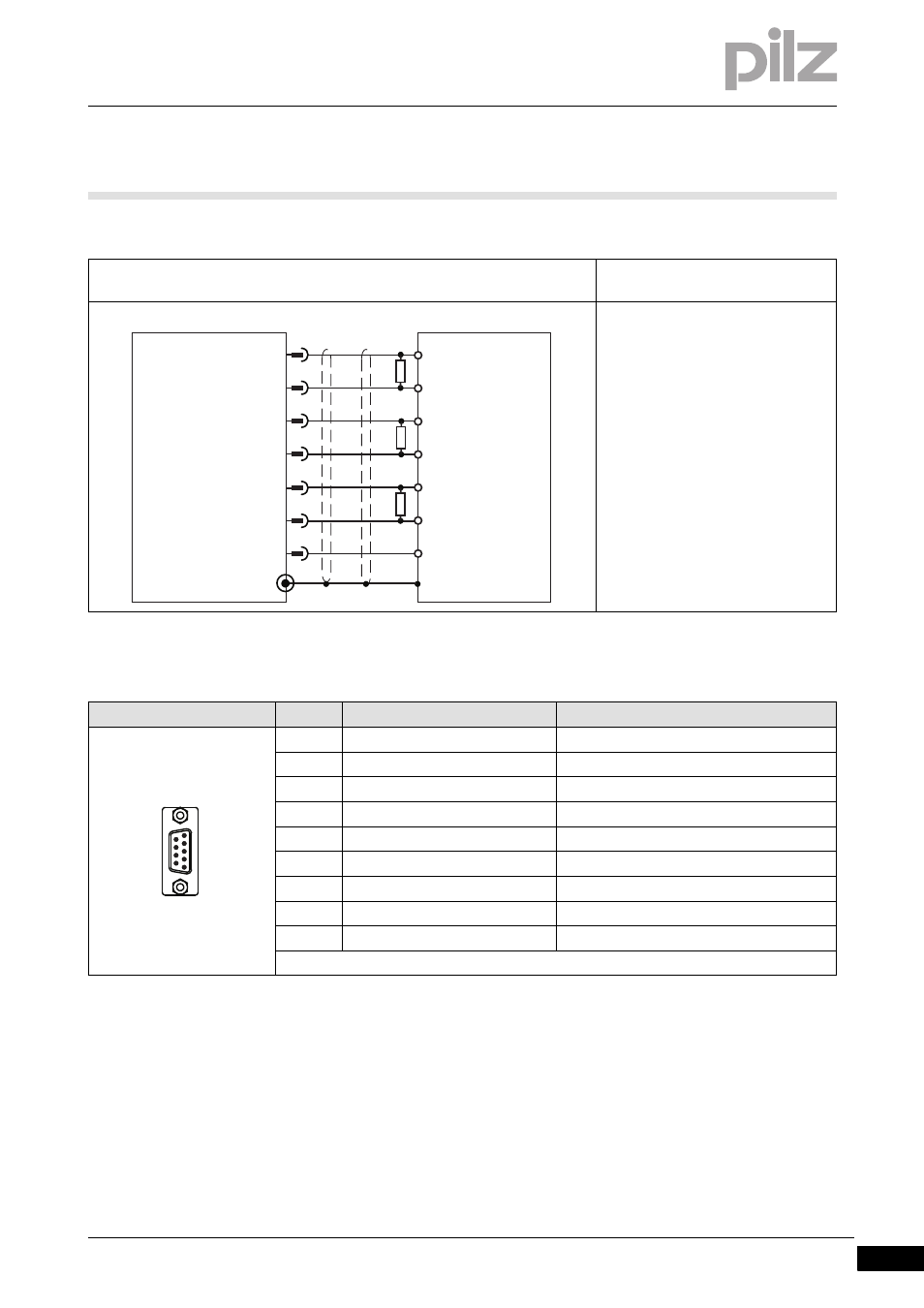 pilz